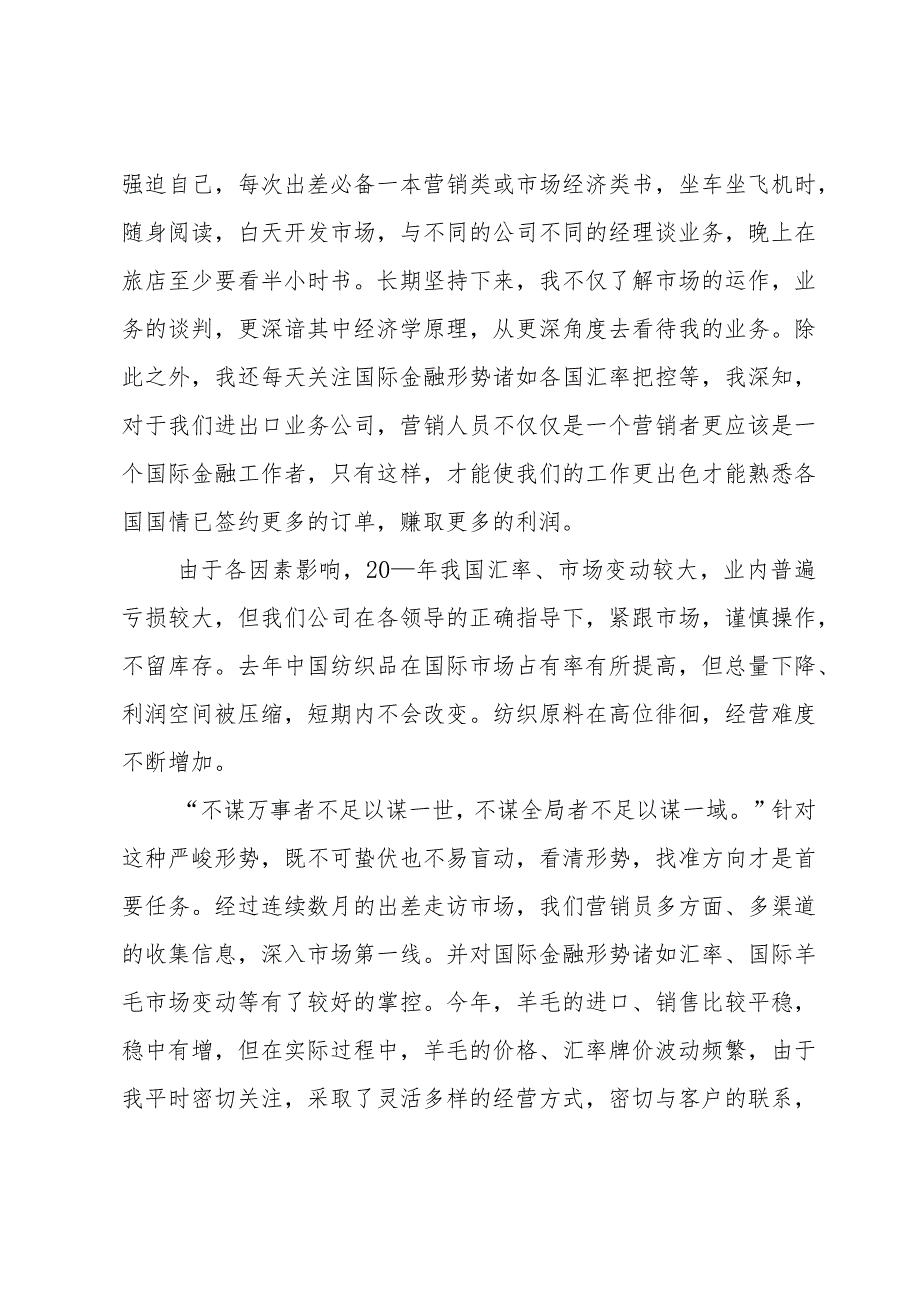 强迫自己，每次出差必备一本营销类或市场经济类书，坐车坐飞机时，随身阅读，白天开发市场，与不同的公司不同的经理谈业务，晚上在旅店至少要看半小时书。长期坚持下来，我不仅了解市场的运作，业务的谈判，更深谙其中经济学原理，从更深角度去看待我的业务。除此之外，我还每天关注国际金融形势诸如各国汇率把控等，我深知，对于我们进出口业务公司，营销人员不仅仅是一个营销者更应该是一个国际金融工作者，只有这样，才能使我们的工作更出色才能熟悉各国国情已签约更多的订单，赚取更多的利润。

由于各因素影响，20—年我国汇率、市场变动较大，业内普遍亏损较大，但我们公司在各领导的正确指导下，紧跟市场，谨慎操作，不留库存。去年中国纺织品在国际市场占有率有所提高，但总量下降、利润空间被压缩，短期内不会改变。纺织原料在高位徘徊，经营难度不断增加。

“不谋万事者不足以谋一世，不谋全局者不足以谋一域。”针对这种严峻形势，既不可蛰伏也不易盲动，看清形势，找准方向才是首要任务。经过连续数月的出差走访市场，我们营销员多方面、多渠道的收集信息，深入市场第一线。并对国际金融形势诸如汇率、国际羊毛市场变动等有了较好的掌控。今年，羊毛的进口、销售比较平稳，稳中有增，但在实际过程中，羊毛的价格、汇率牌价波动频繁，由于我平时密切关注，采取了灵活多样的经营方式，密切与客户的联系，